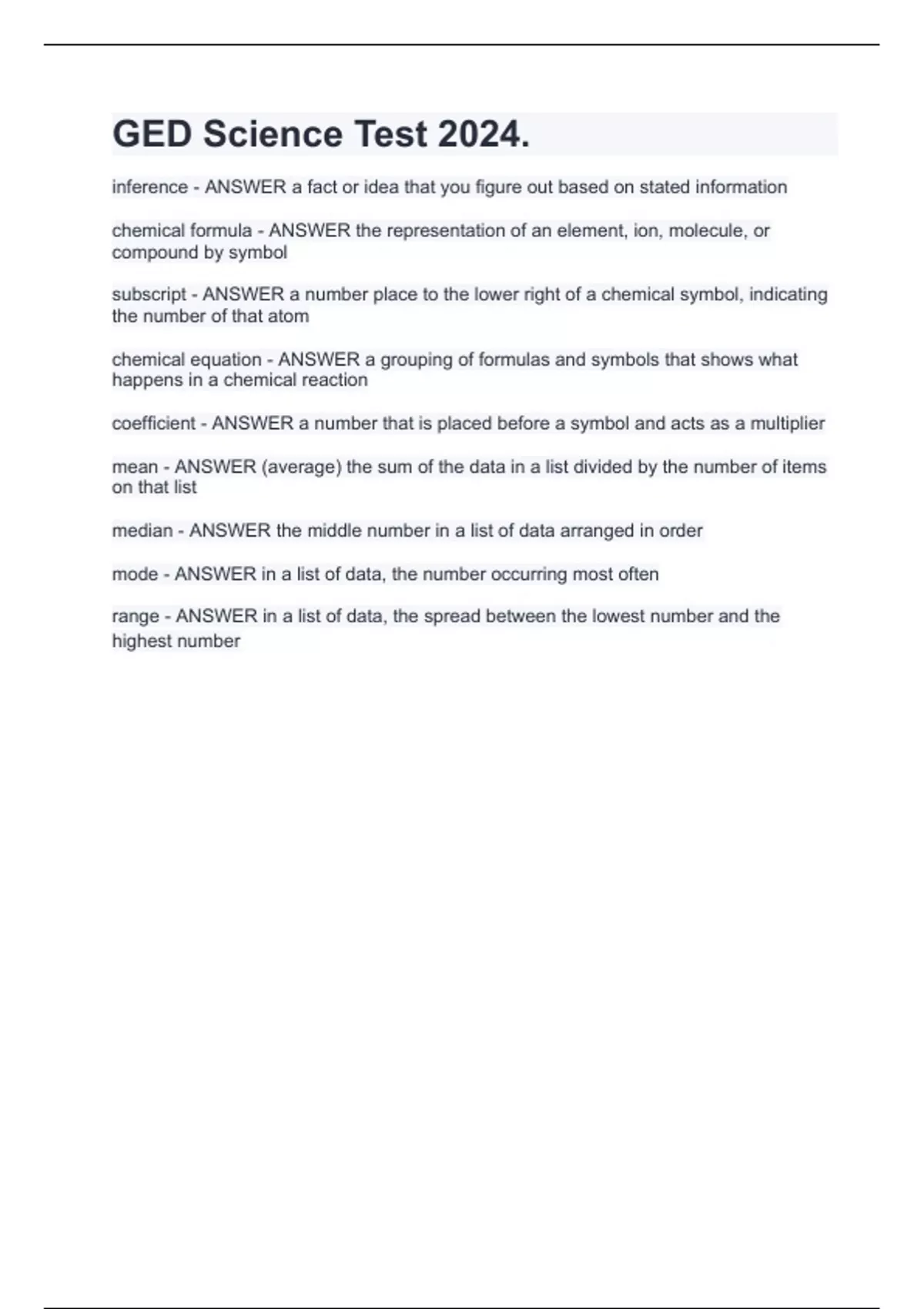 GED Science Test 2024.

inference - ANSWER a fact or idea that you figure out based on stated information

chemical formula - ANSWER the representation of an element, ion, molecule, or compound by symbol

subscript - ANSWER a number place to the lower right of a chemical symbol, indicating the number of that atom

chemical equation - ANSWER a grouping of formulas and symbols that shows what happens in a chemical reaction

coefficient - ANSWER a number that is placed before a symbol and acts as a multiplier

mean - ANSWER (average) the sum of the data in a list divided by the number of items on that list

median - ANSWER the middle number in a list of data arranged in order

mode - ANSWER in a list of data, the number occurring most often

range - ANSWER in a list of data, the spread between the lowest number and the highest number